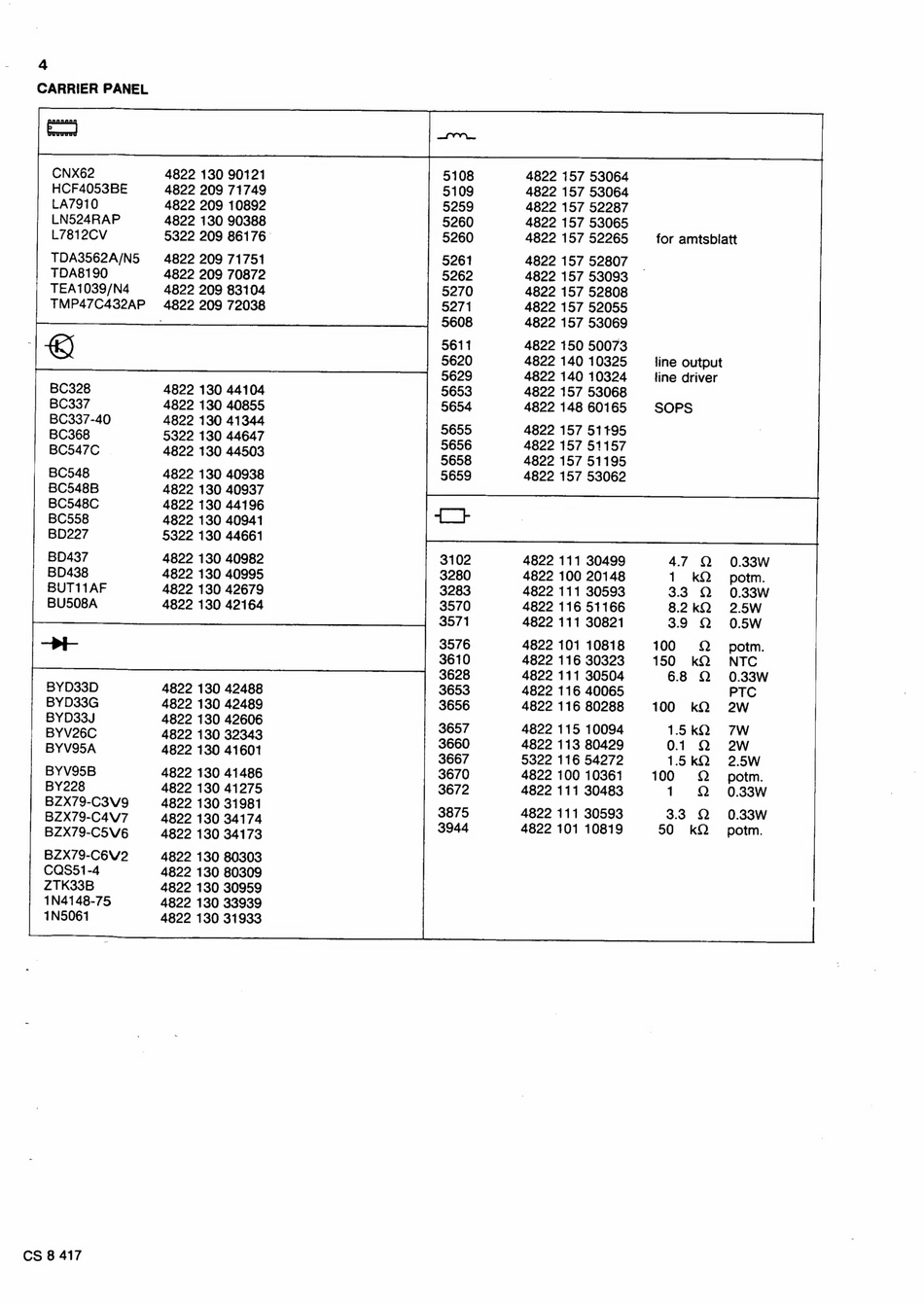 4
CARRIER PANEL

| | |
|---|---|
| CNX62 | 4822 130 90121 |
| HCF4053BE | 4822 209 71749 |
| LA7910 | 4822 209 10892 |
| LN524RAP | 4822 130 90388 |
| L7812CV | 5322 209 86176 |
| TDA3562A/N5 | 4822 209 71751 |
| TDA8190 | 4822 209 70872 |
| TEA1039/N4 | 4822 209 83104 |
| TMP47C432AP | 4822 209 72038 |

| | |
|---|---|
| BC328 | 4822 130 44104 |
| BC337 | 4822 130 40855 |
| BC337-40 | 4822 130 41344 |
| BC368 | 5322 130 44647 |
| BC547C | 4822 130 44503 |
| BC548 | 4822 130 40938 |
| BC548B | 4822 130 40937 |
| BC548C | 4822 130 44196 |
| BC558 | 4822 130 40941 |
| BD227 | 5322 130 44661 |
| BD437 | 4822 130 40982 |
| BD438 | 4822 130 40995 |
| BUT11AF | 4822 130 42679 |
| BU508A | 4822 130 42164 |

| | |
|---|---|
| BYD33D | 4822 130 42488 |
| BYD33G | 4822 130 42489 |
| BYD33J | 4822 130 42606 |
| BYV26C | 4822 130 32343 |
| BYV95A | 4822 130 41601 |
| BYV95B | 4822 130 41486 |
| BY228 | 4822 130 41275 |
| BZX79-C3V9 | 4822 130 31981 |
| BZX79-C4V7 | 4822 130 34174 |
| BZX79-C5V6 | 4822 130 34173 |
| BZX79-C6V2 | 4822 130 80303 |
| CQS51-4 | 4822 130 80309 |
| ZTK33B | 4822 130 30959 |
| 1N4148-75 | 4822 130 33939 |
| 1N5061 | 4822 130 31933 |

| | | |
|---|---|---|
| 5108 | 4822 157 53064 | |
| 5109 | 4822 157 53064 | |
| 5259 | 4822 157 52287 | |
| 5260 | 4822 157 53065 | |
| 5260 | 4822 157 52265 | for amtsblatt |
| 5261 | 4822 157 52807 | |
| 5262 | 4822 157 53093 | |
| 5270 | 4822 157 52808 | |
| 5271 | 4822 157 52055 | |
| 5608 | 4822 157 53069 | |
| 5611 | 4822 150 50073 | |
| 5620 | 4822 140 10325 | line output |
| 5629 | 4822 140 10324 | line driver |
| 5653 | 4822 157 53068 | |
| 5654 | 4822 148 60165 | SOPS |
| 5655 | 4822 157 51195 | |
| 5656 | 4822 157 51157 | |
| 5658 | 4822 157 51195 | |
| 5659 | 4822 157 53062 | |

| | | | |
|---|---|---|---|
| 3102 | 4822 111 30499 | 4.7 Ω | 0.33W |
| 3280 | 4822 100 20148 | 1 kΩ | potm. |
| 3283 | 4822 111 30593 | 3.3 Ω | 0.33W |
| 3570 | 4822 116 51166 | 8.2 kΩ | 2.5W |
| 3571 | 4822 111 30821 | 3.9 Ω | 0.5W |
| 3576 | 4822 101 10818 | 100 Ω | potm. |
| 3610 | 4822 116 30323 | 150 kΩ | NTC |
| 3628 | 4822 111 30504 | 6.8 Ω | 0.33W |
| 3653 | 4822 116 40065 | | PTC |
| 3656 | 4822 116 80288 | 100 kΩ | 2W |
| 3657 | 4822 115 10094 | 1.5 kΩ | 7W |
| 3660 | 4822 113 80429 | 0.1 Ω | 2W |
| 3667 | 5322 116 54272 | 1.5 kΩ | 2.5W |
| 3670 | 4822 100 10361 | 100 Ω | potm. |
| 3672 | 4822 111 30483 | 1 Ω | 0.33W |
| 3875 | 4822 111 30593 | 3.3 Ω | 0.33W |
| 3944 | 4822 101 10819 | 50 kΩ | potm. |

CS 8 417